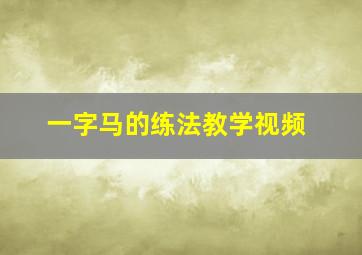 一字马的练法教学视频